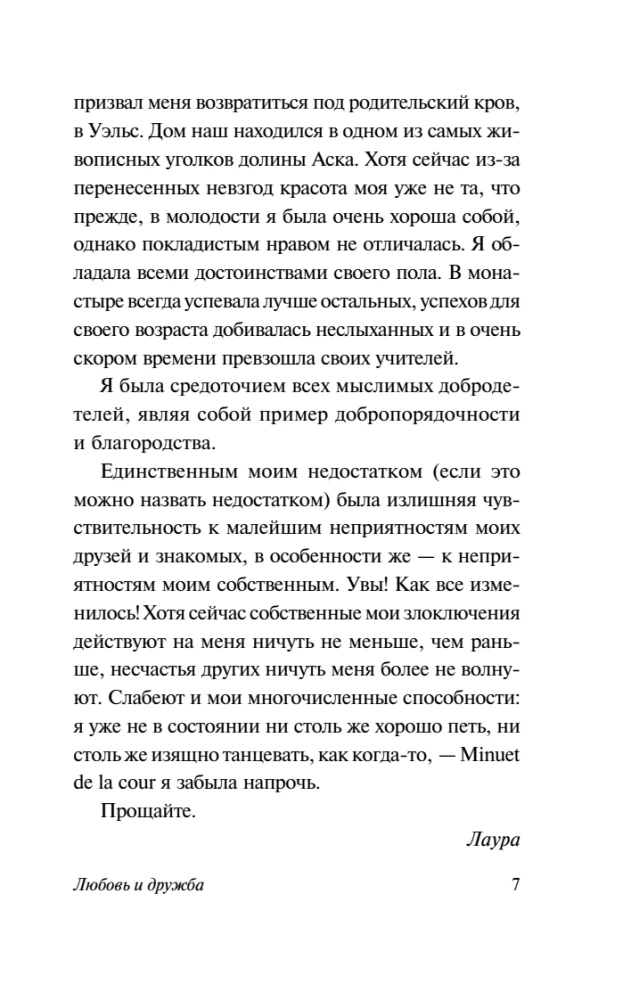 призвал меня возвратиться под родительский кров, в Уэльс. Дом наш находился в одном из самых живописных уголков долины Аска. Хотя сейчас из-за перенесенных невзгод красота моя уже не та, что прежде, в молодости я была очень хороша собой, однако покладистым нравом не отличалась. Я обладала всеми достоинствами своего пола. В монастыре всегда успевала лучше остальных, успехов для своего возраста добивалась неслыханных и в очень скором времени превзошла своих учителей.

Я была средоточием всех мыслимых добродетелей, являя собой пример добропорядочности и благородства.

Единственным моим недостатком (если это можно назвать недостатком) была излишняя чувствительность к малейшим неприятностям моих друзей и знакомых, в особенности же — к неприятностям моим собственным. Увы! Как все изменилось! Хотя сейчас собственные мои злоключения действуют на меня ничуть не меньше, чем раньше, несчастья других ничуть меня более не волнуют. Слабеют и мои многочисленные способности: я уже не в состоянии ни столь же хорошо петь, ни столь же изящно танцевать, как когда-то, — Minuet de la cour я забыла напрочь.

Прощайте.

Лаура

Любовь и дружба 7